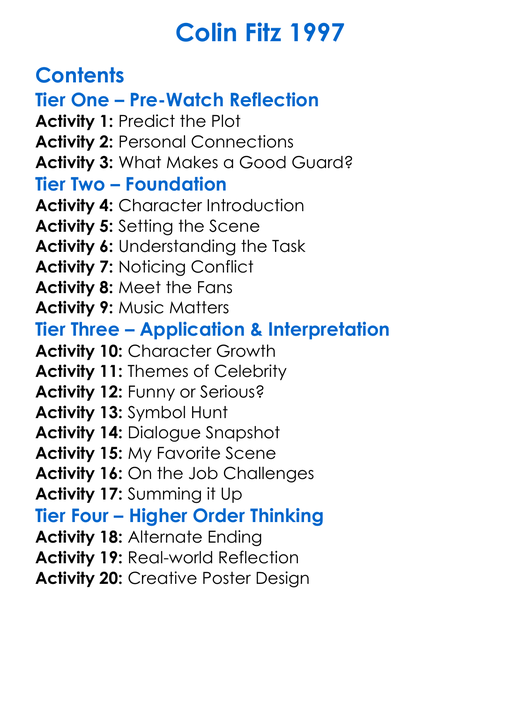 Colin Fitz 1997

Contents

Tier One – Pre-Watch Reflection

Activity 1: Predict the Plot
Activity 2: Personal Connections
Activity 3: What Makes a Good Guard?

Tier Two – Foundation

Activity 4: Character Introduction
Activity 5: Setting the Scene
Activity 6: Understanding the Task
Activity 7: Noticing Conflict
Activity 8: Meet the Fans
Activity 9: Music Matters

Tier Three – Application & Interpretation

Activity 10: Character Growth
Activity 11: Themes of Celebrity
Activity 12: Funny or Serious?
Activity 13: Symbol Hunt
Activity 14: Dialogue Snapshot
Activity 15: My Favorite Scene
Activity 16: On the Job Challenges
Activity 17: Summing it Up

Tier Four – Higher Order Thinking

Activity 18: Alternate Ending
Activity 19: Real-world Reflection
Activity 20: Creative Poster Design